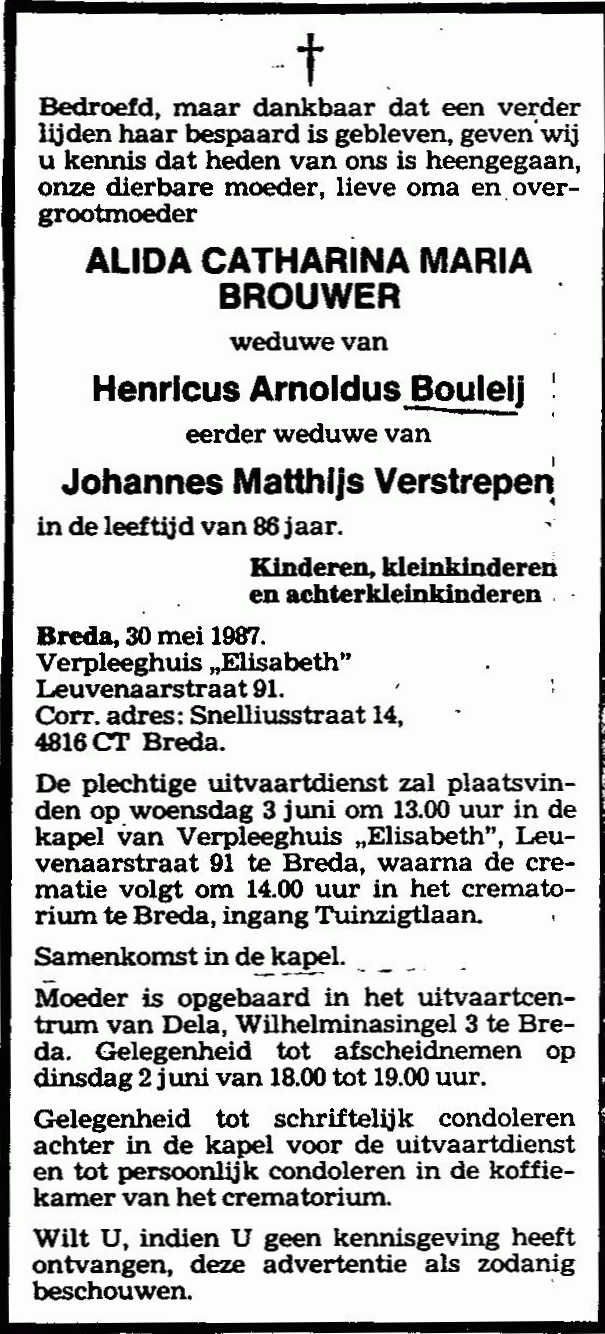 †

Bedroefd, maar dankbaar dat een verder lijden haar bespaard is gebleven, geven wij u kennis dat heden van ons is heengegaan, onze dierbare moeder, lieve oma en overgrootmoeder

ALIDA CATHARINA MARIA BROUWER

weduwe van

Henricus Arnoldus Bouleij

eerder weduwe van

Johannes Matthijs Verstrepen

in de leeftijd van 86 jaar.

Kinderen, kleinkinderen en achterkleinkinderen

Breda, 30 mei 1987.
Verpleeghuis „Elisabeth"
Leuvenaarstraat 91.
Corr. adres: Snelliusstraat 14,
4816 CT Breda.

De plechtige uitvaartdienst zal plaatsvinden op woensdag 3 juni om 13.00 uur in de kapel van Verpleeghuis „Elisabeth", Leuvenaarstraat 91 te Breda, waarna de crematie volgt om 14.00 uur in het crematorium te Breda, ingang Tuinzigtlaan.

Samenkomst in de kapel.

Moeder is opgebaard in het uitvaartcentrum van Dela, Wilhelminasingel 3 te Breda. Gelegenheid tot afscheidnemen op dinsdag 2 juni van 18.00 tot 19.00 uur.

Gelegenheid tot schriftelijk condoleren achter in de kapel voor de uitvaartdienst en tot persoonlijk condoleren in de koffiekamer van het crematorium.

Wilt U, indien U geen kennisgeving heeft ontvangen, deze advertentie als zodanig beschouwen.